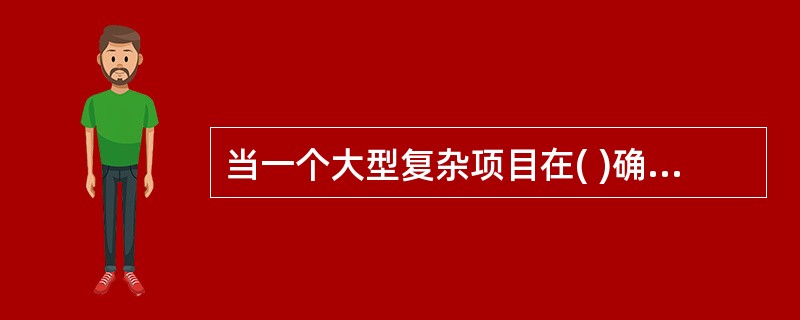 当一个大型复杂项目在( )确...